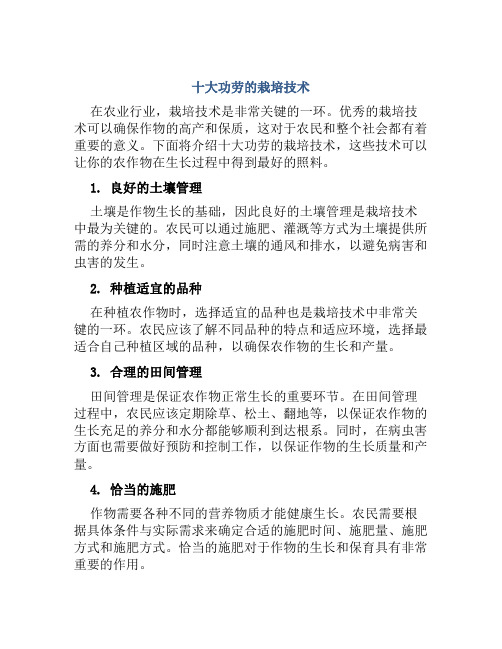 十大功劳的栽培技术

在农业行业，栽培技术是非常关键的一环。优秀的栽培技术可以确保作物的高产和保质，这对于农民和整个社会都有着重要的意义。下面将介绍十大功劳的栽培技术，这些技术可以让你的农作物在生长过程中得到最好的照料。

1. 良好的土壤管理

土壤是作物生长的基础，因此良好的土壤管理是栽培技术中最为关键的。农民可以通过施肥、灌溉等方式为土壤提供所需的养分和水分，同时注意土壤的通风和排水，以避免病害和虫害的发生。

2. 种植适宜的品种

在种植农作物时，选择适宜的品种也是栽培技术中非常关键的一环。农民应该了解不同品种的特点和适应环境，选择最适合自己种植区域的品种，以确保农作物的生长和产量。

3. 合理的田间管理

田间管理是保证农作物正常生长的重要环节。在田间管理过程中，农民应该定期除草、松土、翻地等，以保证农作物的生长充足的养分和水分都能够顺利到达根系。同时，在病虫害方面也需要做好预防和控制工作，以保证作物的生长质量和产量。

4. 恰当的施肥

作物需要各种不同的营养物质才能健康生长。农民需要根据具体条件与实际需求来确定合适的施肥时间、施肥量、施肥方式和施肥方式。恰当的施肥对于作物的生长和保育具有非常重要的作用。